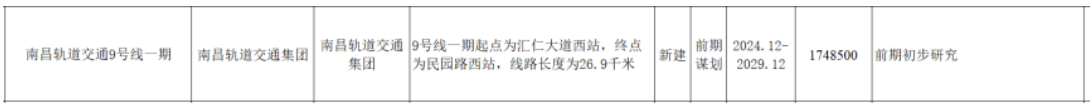 | 南昌轨道交通9号线一期 | 南昌轨道交通集团 | 南昌轨道交通集团 | 9号线一期起点为汇仁大道西站，终点为民园路西站，线路长度为26.9千米 | 新建 | 前期谋划 | 2024.12-2029.12 | 1748500 | 前期初步研究 |
|---|---|---|---|---|---|---|---|---|